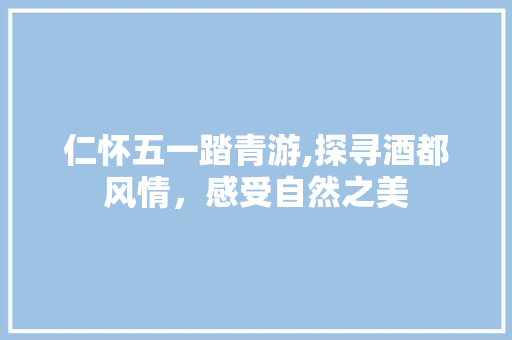 仁怀五一踏青游,探寻酒都风情，感受自然之美